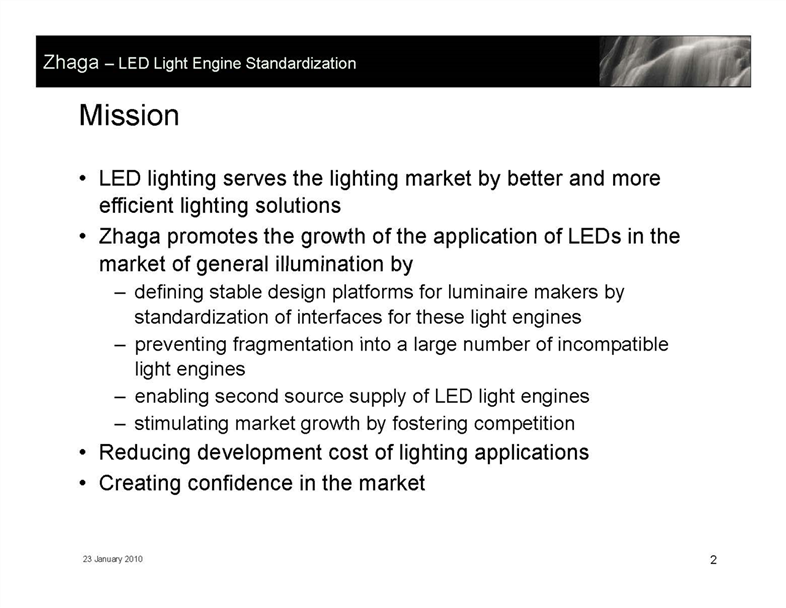 Zhaga – LED Light Engine Standardization

Mission

• LED lighting serves the lighting market by better and more efficient lighting solutions
• Zhaga promotes the growth of the application of LEDs in the market of general illumination by
– defining stable design platforms for luminaire makers by standardization of interfaces for these light engines
– preventing fragmentation into a large number of incompatible light engines
– enabling second source supply of LED light engines
– stimulating market growth by fostering competition
• Reducing development cost of lighting applications
• Creating confidence in the market

23 January 2010

2